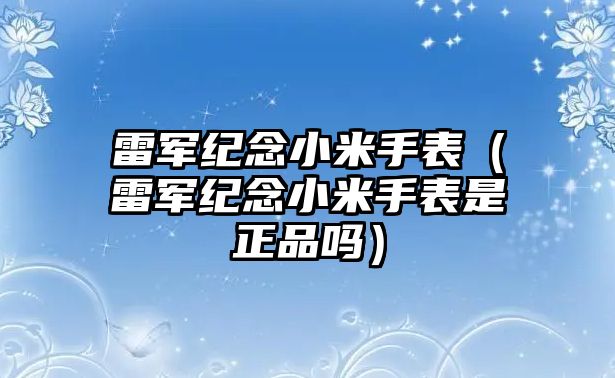 雷军纪念小米手表（雷军纪念小米手表是正品吗）